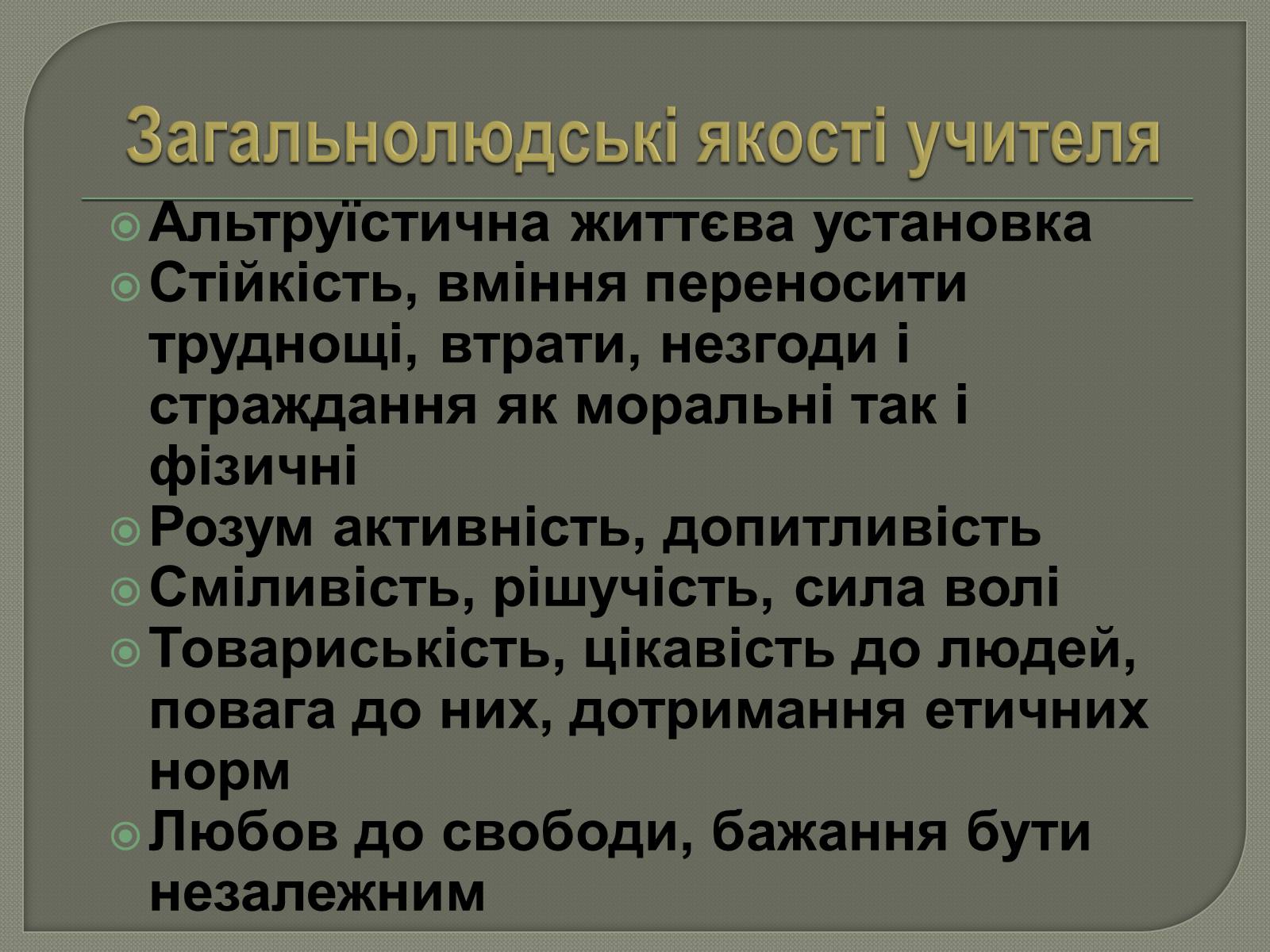 Загальнолюдські якості учителя

Альтруїстична життєва установка

Стійкість, вміння переносити труднощі, втрати, незгоди і страждання як моральні так і фізичні

Розум активність, допитливість

Сміливість, рішучість, сила волі

Товариськість, цікавість до людей, повага до них, дотримання етичних норм

Любов до свободи, бажання бути незалежним